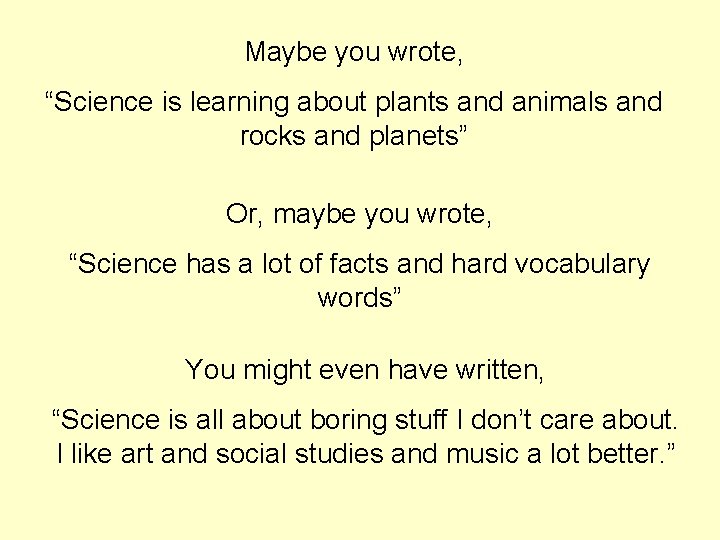 Maybe you wrote,

“Science is learning about plants and animals and rocks and planets”

Or, maybe you wrote,

“Science has a lot of facts and hard vocabulary words”

You might even have written,

“Science is all about boring stuff I don’t care about. I like art and social studies and music a lot better.”